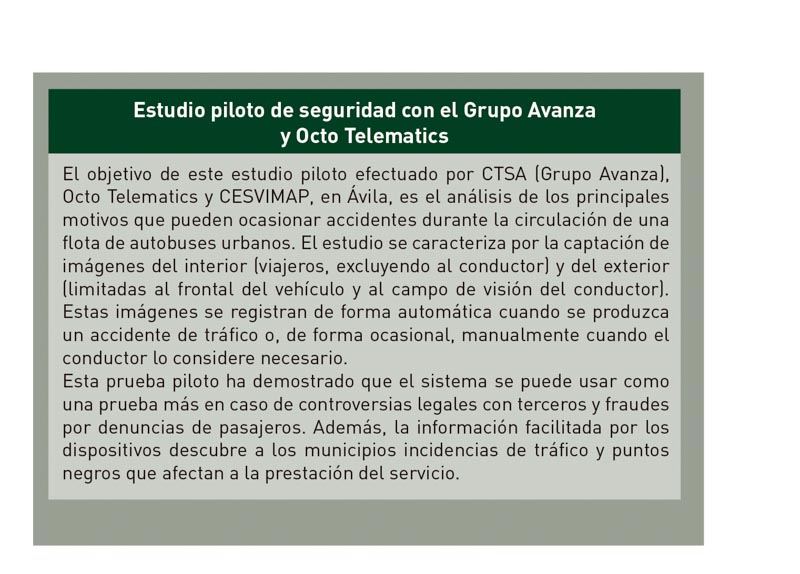 Estudio piloto de seguridad con el Grupo Avanza y Octo Telematics

El objetivo de este estudio piloto efectuado por CTSA (Grupo Avanza), Octo Telematics y CESVIMAP, en Ávila, es el análisis de los principales motivos que pueden ocasionar accidentes durante la circulación de una flota de autobuses urbanos. El estudio se caracteriza por la captación de imágenes del interior (viajeros, excluyendo al conductor) y del exterior (limitadas al frontal del vehículo y al campo de visión del conductor). Estas imágenes se registran de forma automática cuando se produzca un accidente de tráfico o, de forma ocasional, manualmente cuando el conductor lo considere necesario.
Esta prueba piloto ha demostrado que el sistema se puede usar como una prueba más en caso de controversias legales con terceros y fraudes por denuncias de pasajeros. Además, la información facilitada por los dispositivos descubre a los municipios incidencias de tráfico y puntos negros que afectan a la prestación del servicio.